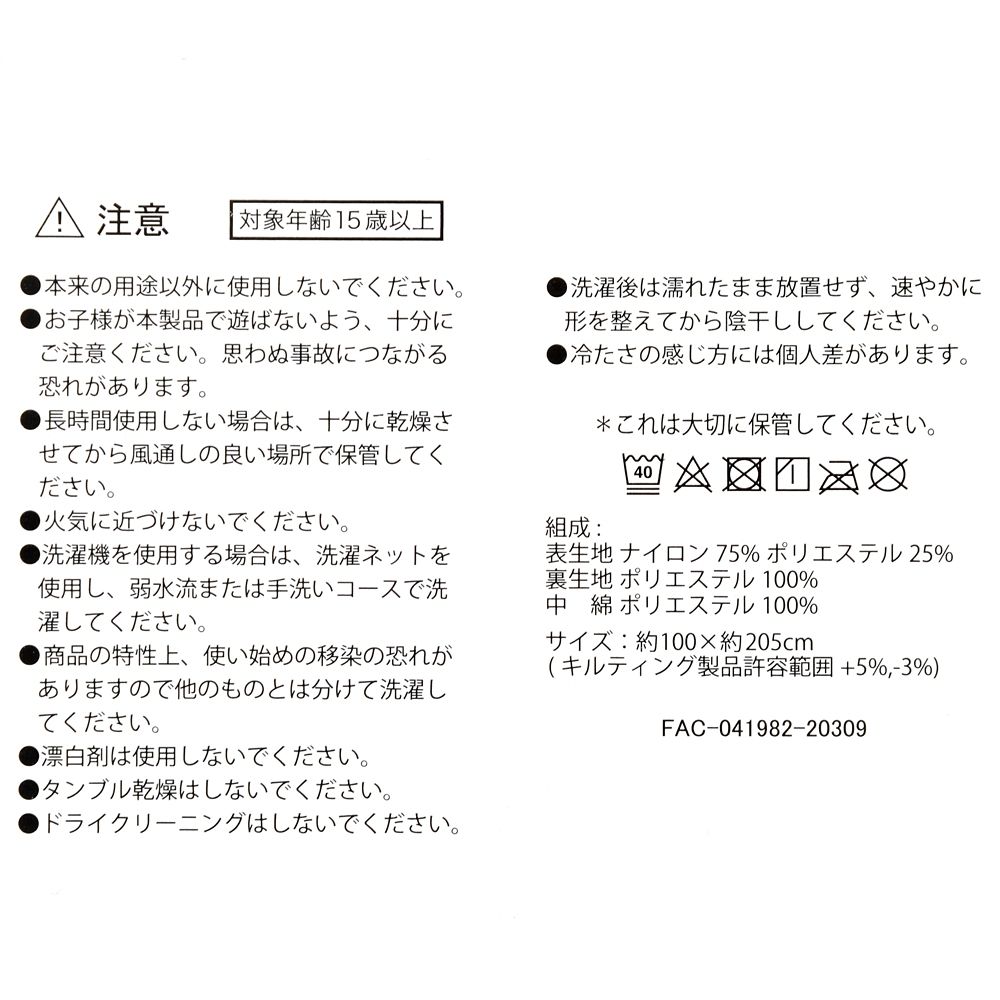 注意 対象年齢15歳以上

●本来の用途以外に使用しないでください。
●お子様が本製品で遊ばないよう、十分にご注意ください。思わぬ事故につながる恐れがあります。
●長時間使用しない場合は、十分に乾燥させてから風通しの良い場所で保管してください。
●火気に近づけないでください。
●洗濯機を使用する場合は、洗濯ネットを使用し、弱水流または手洗いコースで洗濯してください。
●商品の特性上、使い始めの移染の恐れがありますので他のものとは分けて洗濯してください。
●漂白剤は使用しないでください。
●タンブル乾燥はしないでください。
●ドライクリーニングはしないでください。

●洗濯後は濡れたまま放置せず、速やかに形を整えてから陰干ししてください。
●冷たさの感じ方には個人差があります。

＊これは大切に保管してください。

40

組成：
表生地 ナイロン 75% ポリエステル 25%
裏生地 ポリエステル 100%
中　綿 ポリエステル 100%

サイズ：約100×約205cm
( キルティング製品許容範囲 +5%,-3%)

FAC-041982-20309